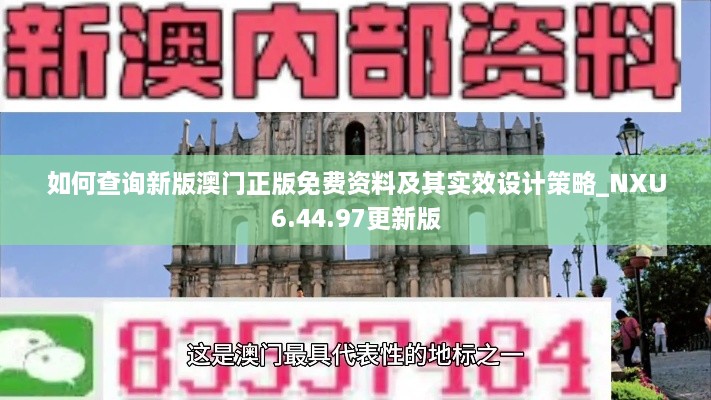 新澳内部资料

如何查询新版澳门正版免费资料及其实效设计策略_NXU6.44.97更新版

83537484

这是澳门最具代表性的地标之一